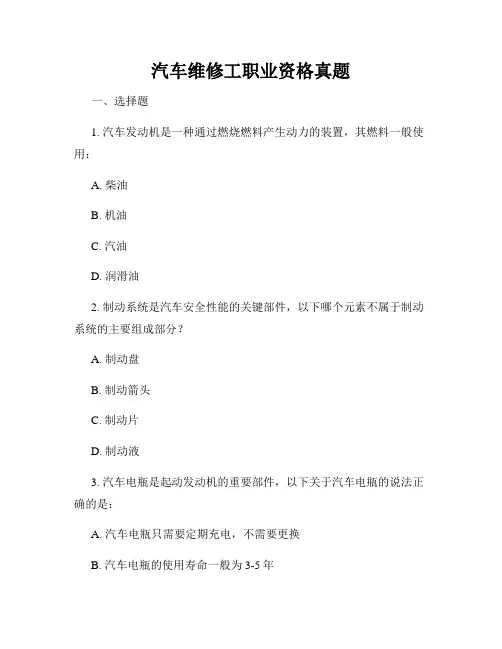 汽车维修工职业资格真题

一、选择题

1. 汽车发动机是一种通过燃烧燃料产生动力的装置，其燃料一般使用：

A. 柴油

B. 机油

C. 汽油

D. 润滑油

2. 制动系统是汽车安全性能的关键部件，以下哪个元素不属于制动系统的主要组成部分？

A. 制动盘

B. 制动箭头

C. 制动片

D. 制动液

3. 汽车电瓶是起动发动机的重要部件，以下关于汽车电瓶的说法正确的是：

A. 汽车电瓶只需要定期充电，不需要更换

B. 汽车电瓶的使用寿命一般为 3-5 年